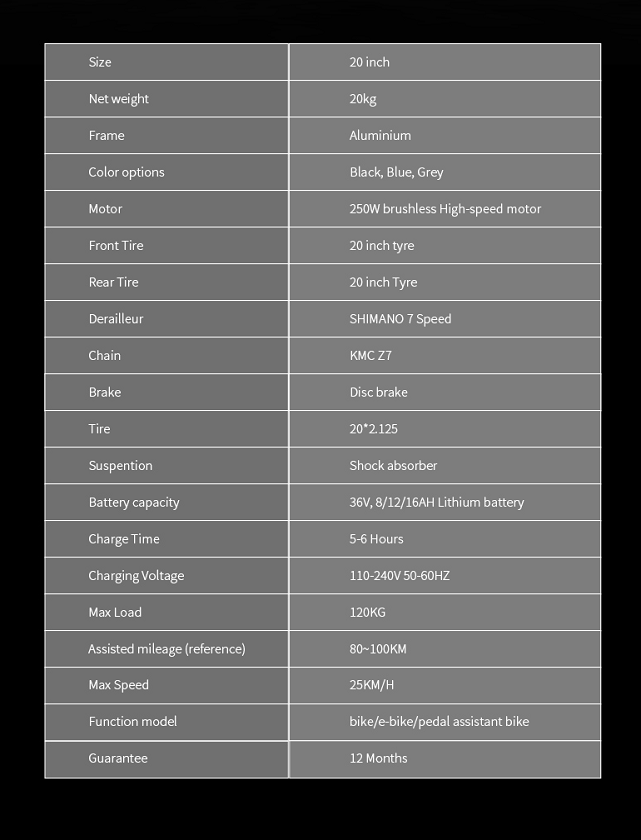 | Size | 20 inch |
|---|---|
| Net weight | 20kg |
| Frame | Aluminium |
| Color options | Black, Blue, Grey |
| Motor | 250W brushless High-speed motor |
| Front Tire | 20 inch tyre |
| Rear Tire | 20 inch Tyre |
| Derailleur | SHIMANO 7 Speed |
| Chain | KMC Z7 |
| Brake | Disc brake |
| Tire | 20*2.125 |
| Suspention | Shock absorber |
| Battery capacity | 36V, 8/12/16AH Lithium battery |
| Charge Time | 5-6 Hours |
| Charging Voltage | 110-240V 50-60HZ |
| Max Load | 120KG |
| Assisted mileage (reference) | 80~100KM |
| Max Speed | 25KM/H |
| Function model | bike/e-bike/pedal assistant bike |
| Guarantee | 12 Months |